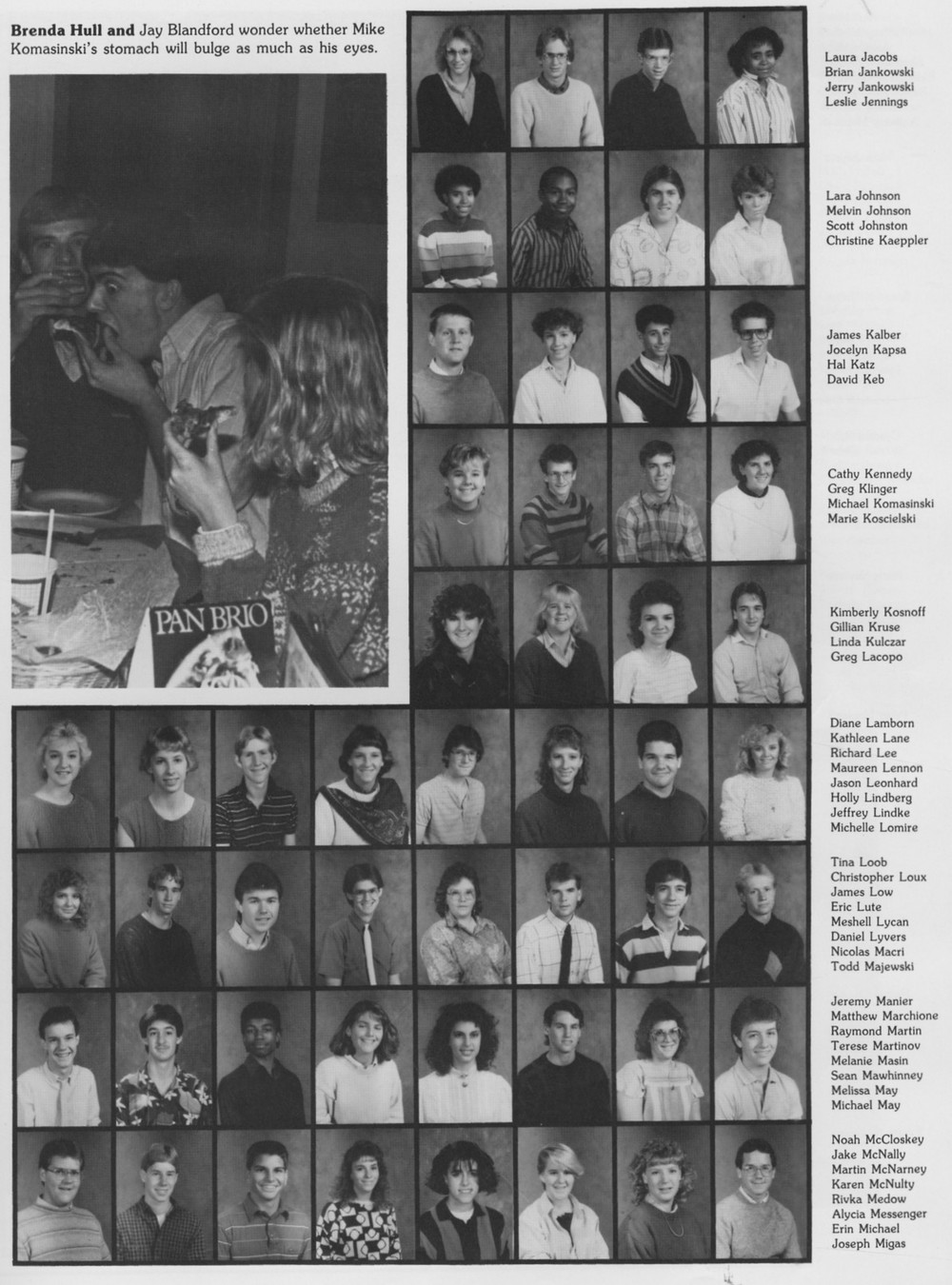 **Brenda Hull and** Jay Blandford wonder whether Mike Komasinski's stomach will bulge as much as his eyes.

PAN BRIO

Laura Jacobs
Brian Jankowski
Jerry Jankowski
Leslie Jennings

Lara Johnson
Melvin Johnson
Scott Johnston
Christine Kaeppler

James Kalber
Jocelyn Kapsa
Hal Katz
David Keb

Cathy Kennedy
Greg Klinger
Michael Komasinski
Marie Koscielski

Kimberly Kosnoff
Gillian Kruse
Linda Kulczar
Greg Lacopo

Diane Lamborn
Kathleen Lane
Richard Lee
Maureen Lennon
Jason Leonhard
Holly Lindberg
Jeffrey Lindke
Michelle Lomire

Tina Loob
Christopher Loux
James Low
Eric Lute
Meshell Lycan
Daniel Lyvers
Nicolas Macri
Todd Majewski

Jeremy Manier
Matthew Marchione
Raymond Martin
Terese Martinov
Melanie Masin
Sean Mawhinney
Melissa May
Michael May

Noah McCloskey
Jake McNally
Martin McNarney
Karen McNulty
Rivka Medow
Alycia Messenger
Erin Michael
Joseph Migas